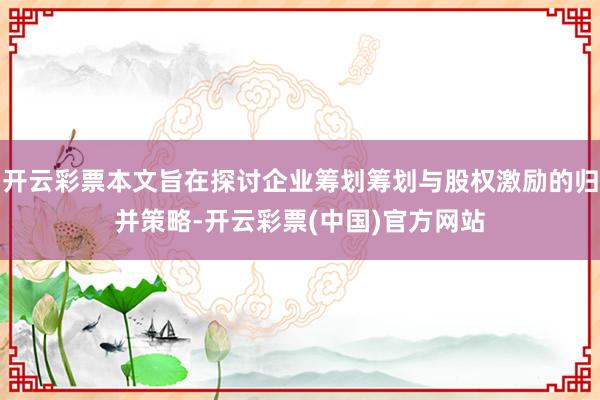 开云彩票本文旨在探讨企业筹划筹划与股权激励的归并策略-开云彩票(中国)官方网站